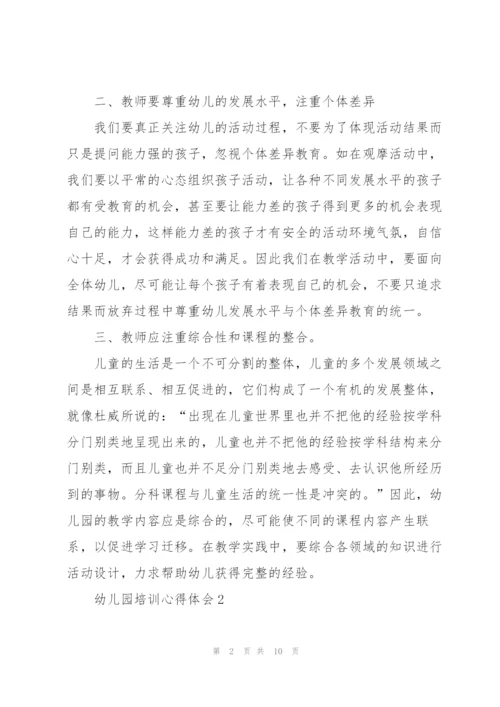 二、教师要尊重幼儿的发展水平，注重个体差异

我们要真正关注幼儿的活动过程，不要为了体现活动结果而只是提问能力强的孩子，忽视个体差异教育。如在观摩活动中，我们要以平常的心态组织孩子活动，让各种不同发展水平的孩子都有受教育的机会，甚至要让能力差的孩子得到更多的机会表现自己的能力，这样能力差的孩子才有安全的活动环境气氛，自信心十足，才会获得成功和满足。因此我们在教学活动中，要面向全体幼儿，尽可能让每个孩子有着表现自己的机会，不要只追求结果而放弃过程中尊重幼儿发展水平与个体差异教育的统一。

三、教师应注重综合性和课程的整合。

儿童的生活是一个不可分割的整体，儿童的多个发展领域之间是相互联系、相互促进的，它们构成了一个有机的发展整体，就像杜威所说的：“出现在儿童世界里也并不把他的经验按学科分门别类地呈现出来的，儿童也并不把他的经验按学科结构来分门别类，而且儿童也并不足分门别类地去感受、去认识他所经历到的事物。分科课程与儿童生活的统一性是冲突的。”因此，幼儿园的教学内容应是综合的，尽可能使不同的课程内容产生联系，以促进学习迁移。在教学实践中，要综合各领域的知识进行活动设计，力求帮助幼儿获得完整的经验。

幼儿园培训心得体会2

第 2 页 共 10 页